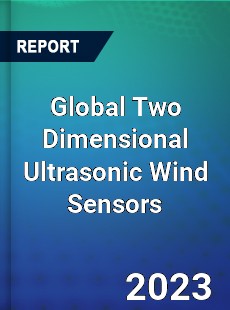 REPORT

Global Two Dimensional Ultrasonic Wind Sensors

2023